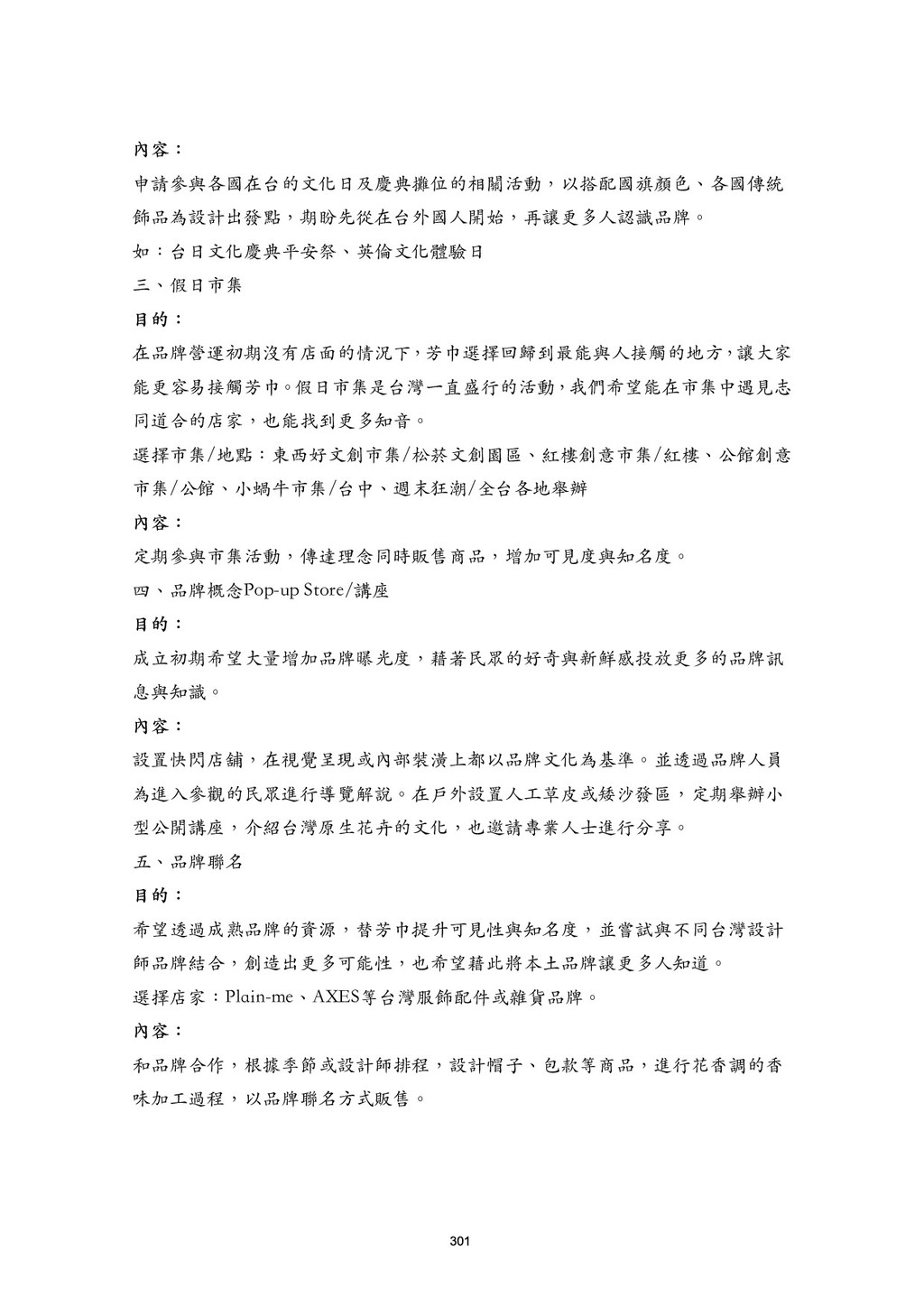 內容：

申請參與各國在台的文化日及慶典攤位的相關活動，以搭配國旗顏色、各國傳統飾品為設計出發點，期盼先從在台外國人開始，再讓更多人認識品牌。

如：台日文化慶典平安祭、英倫文化體驗日

三、假日市集

目的：

在品牌營運初期沒有店面的情況下，芳巾選擇回歸到最能與人接觸的地方，讓大家能更容易接觸芳巾。假日市集是台灣一直盛行的活動，我們希望能在市集中遇見志同道合的店家，也能找到更多知音。

選擇市集/地點：東西好文創市集/松菸文創園區、紅樓創意市集/紅樓、公館創意市集/公館、小蝸牛市集/台中、週末狂潮/全台各地舉辦

內容：

定期參與市集活動，傳達理念同時販售商品，增加可見度與知名度。

四、品牌概念Pop-up Store/講座

目的：

成立初期希望大量增加品牌曝光度，藉著民眾的好奇與新鮮感投放更多的品牌訊息與知識。

內容：

設置快閃店鋪，在視覺呈現或內部裝潢上都以品牌文化為基準。並透過品牌人員為進入參觀的民眾進行導覽解說。在戶外設置人工草皮或矮沙發區，定期舉辦小型公開講座，介紹台灣原生花卉的文化，也邀請專業人士進行分享。

五、品牌聯名

目的：

希望透過成熟品牌的資源，替芳巾提升可見性與知名度，並嘗試與不同台灣設計師品牌結合，創造出更多可能性，也希望藉此將本土品牌讓更多人知道。

選擇店家：Plain-me、AXES等台灣服飾配件或雜貨品牌。

內容：

和品牌合作，根據季節或設計師排程，設計帽子、包款等商品，進行花香調的香味加工過程，以品牌聯名方式販售。

301